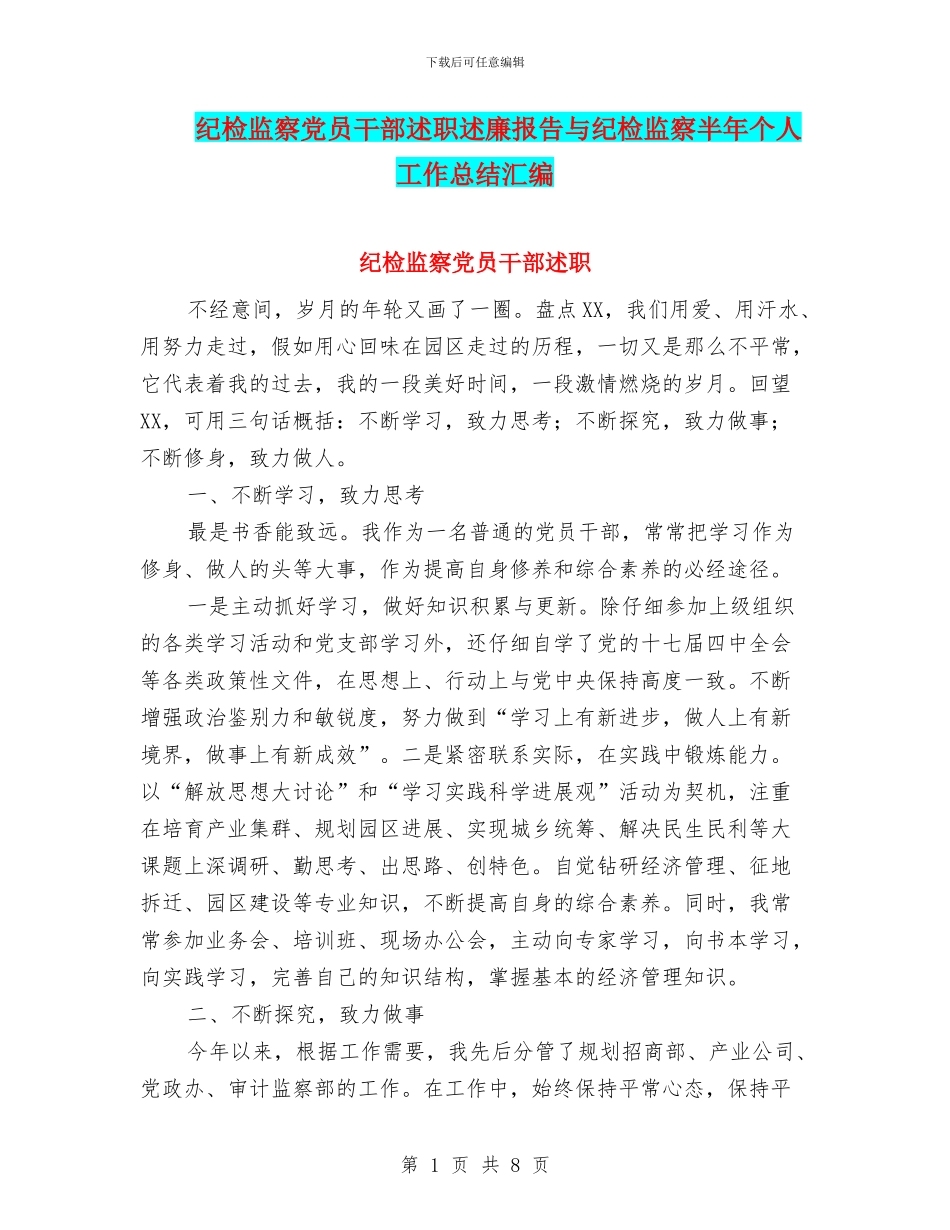 下载后可任意编辑

纪检监察党员干部述职述廉报告与纪检监察半年个人工作总结汇编

纪检监察党员干部述职

不经意间，岁月的年轮又画了一圈。盘点XX，我们用爱、用汗水、用努力走过，假如用心回味在园区走过的历程，一切又是那么不平常，它代表着我的过去，我的一段美好时间，一段激情燃烧的岁月。回望XX，可用三句话概括：不断学习，致力思考；不断探究，致力做事；不断修身，致力做人。

一、不断学习，致力思考

最是书香能致远。我作为一名普通的党员干部，常常把学习作为修身、做人的头等大事，作为提高自身修养和综合素养的必经途径。

一是主动抓好学习，做好知识积累与更新。除仔细参加上级组织的各类学习活动和党支部学习外，还仔细自学了党的十七届四中全会等各类政策性文件，在思想上、行动上与党中央保持高度一致。不断增强政治鉴别力和敏锐度，努力做到“学习上有新进步，做人上有新境界，做事上有新成效”。二是紧密联系实际，在实践中锻炼能力。以“解放思想大讨论”和“学习实践科学进展观”活动为契机，注重在培育产业集群、规划园区进展、实现城乡统筹、解决民生民利等大课题上深调研、勤思考、出思路、创特色。自觉钻研经济管理、征地拆迁、园区建设等专业知识，不断提高自身的综合素养。同时，我常常参加业务会、培训班、现场办公会，主动向专家学习，向书本学习，向实践学习，完善自己的知识结构，掌握基本的经济管理知识。

二、不断探究，致力做事

今年以来，根据工作需要，我先后分管了规划招商部、产业公司、党政办、审计监察部的工作。在工作中，始终保持平常心态，保持平

第 1 页 共 8 页